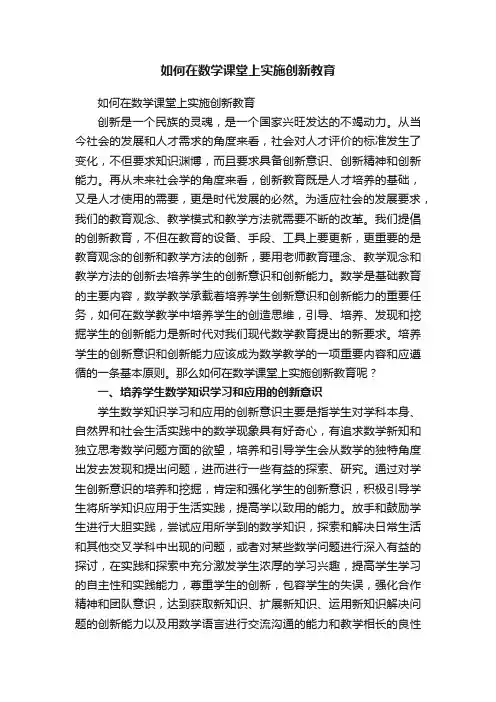 如何在数学课堂上实施创新教育

如何在数学课堂上实施创新教育

创新是一个民族的灵魂，是一个国家兴旺发达的不竭动力。从当今社会的发展和人才需求的角度来看，社会对人才评价的标准发生了变化，不但要求知识渊博，而且要求具备创新意识、创新精神和创新能力。再从未来社会学的角度来看，创新教育既是人才培养的基础，又是人才使用的需要，更是时代发展的必然。为适应社会的发展要求，我们的教育观念、教学模式和教学方法就需要不断的改革。我们提倡的创新教育，不但在教育的设备、手段、工具上要更新，更重要的是教育观念的创新和教学方法的创新，要用老师教育理念、教学观念和教学方法的创新去培养学生的创新意识和创新能力。数学是基础教育的主要内容，数学教学承载着培养学生创新意识和创新能力的重要任务，如何在数学教学中培养学生的创造思维，引导、培养、发现和挖掘学生的创新能力是新时代对我们现代数学教育提出的新要求。培养学生的创新意识和创新能力应该成为数学教学的一项重要内容和应遵循的一条基本原则。那么如何在数学课堂上实施创新教育呢？

一、培养学生数学知识学习和应用的创新意识

学生数学知识学习和应用的创新意识主要是指学生对学科本身、自然界和社会生活实践中的数学现象具有好奇心，有追求数学新知和独立思考数学问题方面的欲望，培养和引导学生会从数学的独特角度出发去发现和提出问题，进而进行一些有益的探索、研究。通过对学生创新意识的培养和挖掘，肯定和强化学生的创新意识，积极引导学生将所学知识应用于生活实践，提高学以致用的能力。放手和鼓励学生进行大胆实践，尝试应用所学到的数学知识，探索和解决日常生活和其他交叉学科中出现的问题，或者对某些数学问题进行深入有益的探讨，在实践和探索中充分激发学生浓厚的学习兴趣，提高学生学习的自主性和实践能力，尊重学生的创新，包容学生的失误，强化合作精神和团队意识，达到获取新知识、扩展新知识、运用新知识解决问题的创新能力以及用数学语言进行交流沟通的能力和教学相长的良性